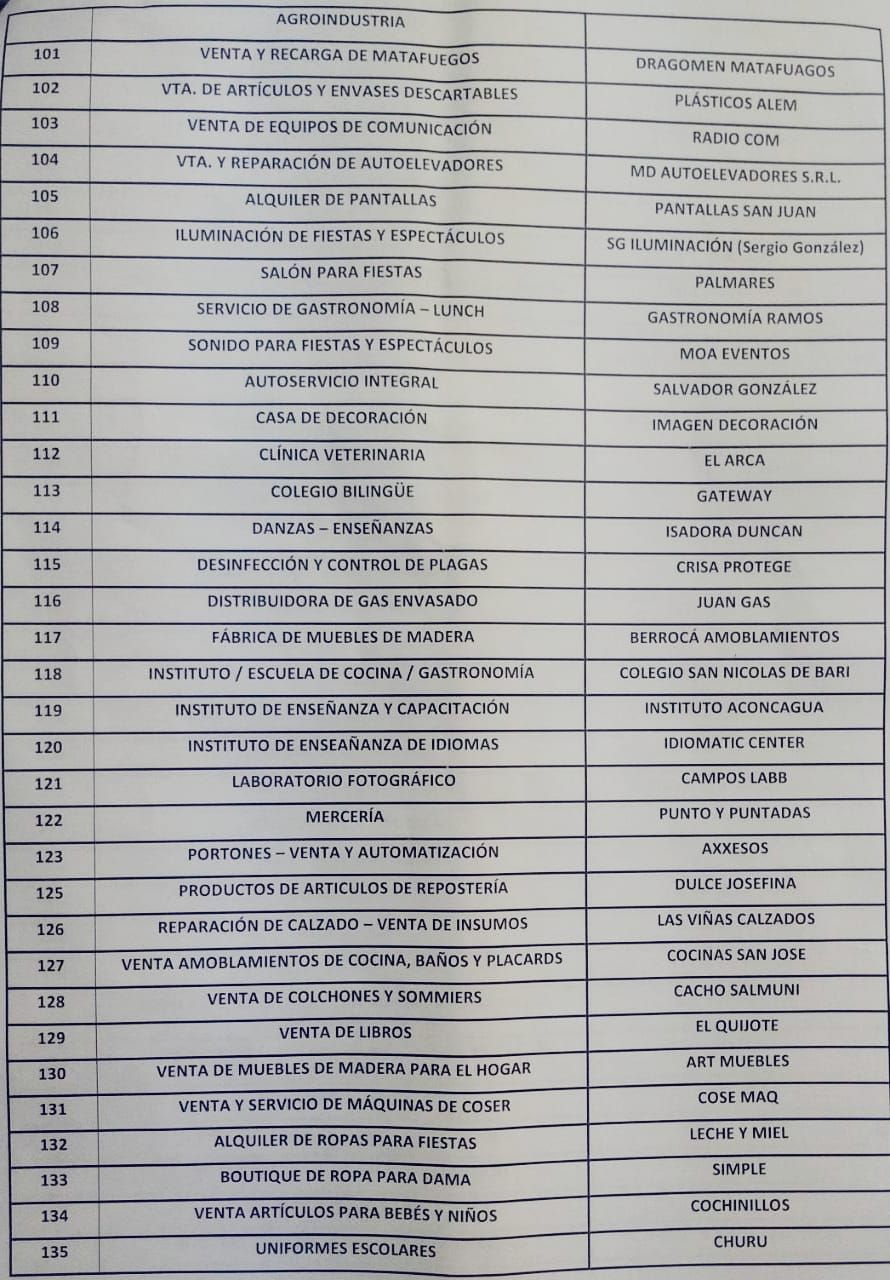 | | AGROINDUSTRIA | |
|---|---|---|
| 101 | VENTA Y RECARGA DE MATAFUEGOS | DRAGOMEN MATAFUAGOS |
| 102 | VTA. DE ARTÍCULOS Y ENVASES DESCARTABLES | PLÁSTICOS ALEM |
| 103 | VENTA DE EQUIPOS DE COMUNICACIÓN | RADIO COM |
| 104 | VTA. Y REPARACIÓN DE AUTOELEVADORES | MD AUTOELEVADORES S.R.L. |
| 105 | ALQUILER DE PANTALLAS | PANTALLAS SAN JUAN |
| 106 | ILUMINACIÓN DE FIESTAS Y ESPECTÁCULOS | SG ILUMINACIÓN (Sergio González) |
| 107 | SALÓN PARA FIESTAS | PALMARES |
| 108 | SERVICIO DE GASTRONOMÍA – LUNCH | GASTRONOMÍA RAMOS |
| 109 | SONIDO PARA FIESTAS Y ESPECTÁCULOS | MOA EVENTOS |
| 110 | AUTOSERVICIO INTEGRAL | SALVADOR GONZÁLEZ |
| 111 | CASA DE DECORACIÓN | IMAGEN DECORACIÓN |
| 112 | CLÍNICA VETERINARIA | EL ARCA |
| 113 | COLEGIO BILINGÜE | GATEWAY |
| 114 | DANZAS – ENSEÑANZAS | ISADORA DUNCAN |
| 115 | DESINFECCIÓN Y CONTROL DE PLAGAS | CRISA PROTEGE |
| 116 | DISTRIBUIDORA DE GAS ENVASADO | JUAN GAS |
| 117 | FÁBRICA DE MUEBLES DE MADERA | BERROCÁ AMOBLAMIENTOS |
| 118 | INSTITUTO / ESCUELA DE COCINA / GASTRONOMÍA | COLEGIO SAN NICOLAS DE BARI |
| 119 | INSTITUTO DE ENSEÑANZA Y CAPACITACIÓN | INSTITUTO ACONCAGUA |
| 120 | INSTITUTO DE ENSEAÑANZA DE IDIOMAS | IDIOMATIC CENTER |
| 121 | LABORATORIO FOTOGRÁFICO | CAMPOS LABB |
| 122 | MERCERÍA | PUNTO Y PUNTADAS |
| 123 | PORTONES – VENTA Y AUTOMATIZACIÓN | AXXESOS |
| 125 | PRODUCTOS DE ARTICULOS DE REPOSTERÍA | DULCE JOSEFINA |
| 126 | REPARACIÓN DE CALZADO – VENTA DE INSUMOS | LAS VIÑAS CALZADOS |
| 127 | VENTA AMOBLAMIENTOS DE COCINA, BAÑOS Y PLACARDS | COCINAS SAN JOSE |
| 128 | VENTA DE COLCHONES Y SOMMIERS | CACHO SALMUNI |
| 129 | VENTA DE LIBROS | EL QUIJOTE |
| 130 | VENTA DE MUEBLES DE MADERA PARA EL HOGAR | ART MUEBLES |
| 131 | VENTA Y SERVICIO DE MÁQUINAS DE COSER | COSE MAQ |
| 132 | ALQUILER DE ROPAS PARA FIESTAS | LECHE Y MIEL |
| 133 | BOUTIQUE DE ROPA PARA DAMA | SIMPLE |
| 134 | VENTA ARTÍCULOS PARA BEBÉS Y NIÑOS | COCHINILLOS |
| 135 | UNIFORMES ESCOLARES | CHURU |